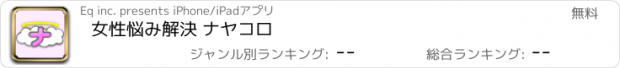 ナ

Eq inc. presents iPhone/iPadアプリ

無料

女性悩み解決 ナヤコロ

ジャンル別ランキング: --

総合ランキング: --